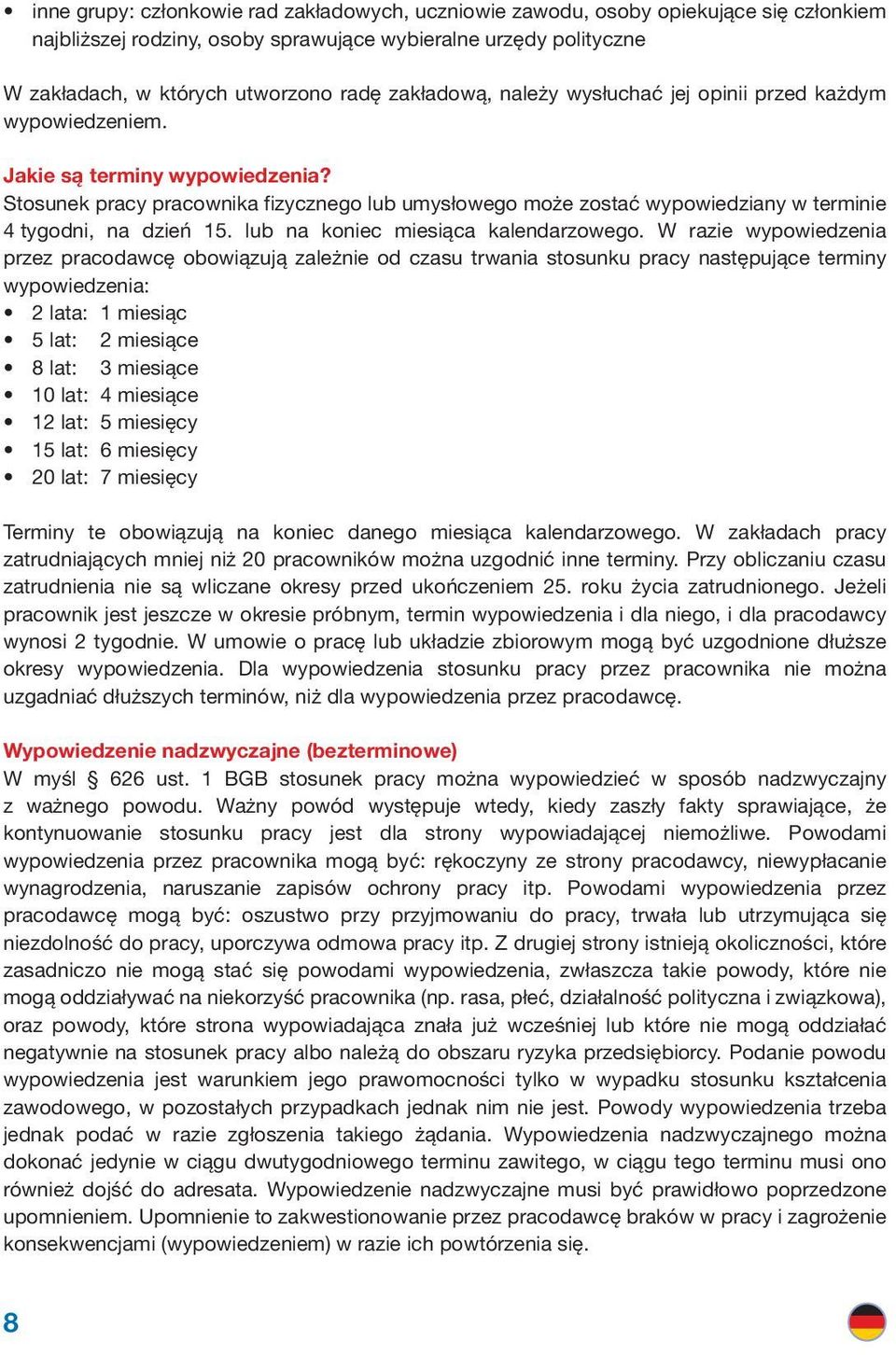 • inne grupy: członkowie rad zakładowych, uczniowie zawodu, osoby opiekujące się członkiem najbliższej rodziny, osoby sprawujące wybieralne urzędy polityczne

W zakładach, w których utworzono radę zakładową, należy wysłuchać jej opinii przed każdym wypowiedzeniem.

Jakie są terminy wypowiedzenia?
Stosunek pracy pracownika fizycznego lub umysłowego może zostać wypowiedziany w terminie 4 tygodni, na dzień 15. lub na koniec miesiąca kalendarzowego. W razie wypowiedzenia przez pracodawcę obowiązują zależnie od czasu trwania stosunku pracy następujące terminy wypowiedzenia:
• 2 lata: 1 miesiąc
• 5 lat: 2 miesiące
• 8 lat: 3 miesiące
• 10 lat: 4 miesiące
• 12 lat: 5 miesięcy
• 15 lat: 6 miesięcy
• 20 lat: 7 miesięcy

Terminy te obowiązują na koniec danego miesiąca kalendarzowego. W zakładach pracy zatrudniających mniej niż 20 pracowników można uzgodnić inne terminy. Przy obliczaniu czasu zatrudnienia nie są wliczane okresy przed ukończeniem 25. roku życia zatrudnionego. Jeżeli pracownik jest jeszcze w okresie próbnym, termin wypowiedzenia i dla niego, i dla pracodawcy wynosi 2 tygodnie. W umowie o pracę lub układzie zbiorowym mogą być uzgodnione dłuższe okresy wypowiedzenia. Dla wypowiedzenia stosunku pracy przez pracownika nie można uzgadniać dłuższych terminów, niż dla wypowiedzenia przez pracodawcę.

Wypowiedzenie nadzwyczajne (bezterminowe)
W myśl § 626 ust. 1 BGB stosunek pracy można wypowiedzieć w sposób nadzwyczajny z ważnego powodu. Ważny powód występuje wtedy, kiedy zaszły fakty sprawiające, że kontynuowanie stosunku pracy jest dla strony wypowiadającej niemożliwe. Powodami wypowiedzenia przez pracownika mogą być: rękoczyny ze strony pracodawcy, niewypłacanie wynagrodzenia, naruszanie zapisów ochrony pracy itp. Powodami wypowiedzenia przez pracodawcę mogą być: oszustwo przy przyjmowaniu do pracy, trwała lub utrzymująca się niezdolność do pracy, uporczywa odmowa pracy itp. Z drugiej strony istnieją okoliczności, które zasadniczo nie mogą stać się powodami wypowiedzenia, zwłaszcza takie powody, które nie mogą oddziaływać na niekorzyść pracownika (np. rasa, płeć, działalność polityczna i związkowa), oraz powody, które strona wypowiadająca znała już wcześniej lub które nie mogą oddziałać negatywnie na stosunek pracy albo należą do obszaru ryzyka przedsiębiorcy. Podanie powodu wypowiedzenia jest warunkiem jego prawomocności tylko w wypadku stosunku kształcenia zawodowego, w pozostałych przypadkach jednak nim nie jest. Powody wypowiedzenia trzeba jednak podać w razie zgłoszenia takiego żądania. Wypowiedzenia nadzwyczajnego można dokonać jedynie w ciągu dwutygodniowego terminu zawitego, w ciągu tego terminu musi ono również dojść do adresata. Wypowiedzenie nadzwyczajne musi być prawidłowo poprzedzone upomnieniem. Upomnienie to zakwestionowanie przez pracodawcę braków w pracy i zagrożenie konsekwencjami (wypowiedzeniem) w razie ich powtórzenia się.

8